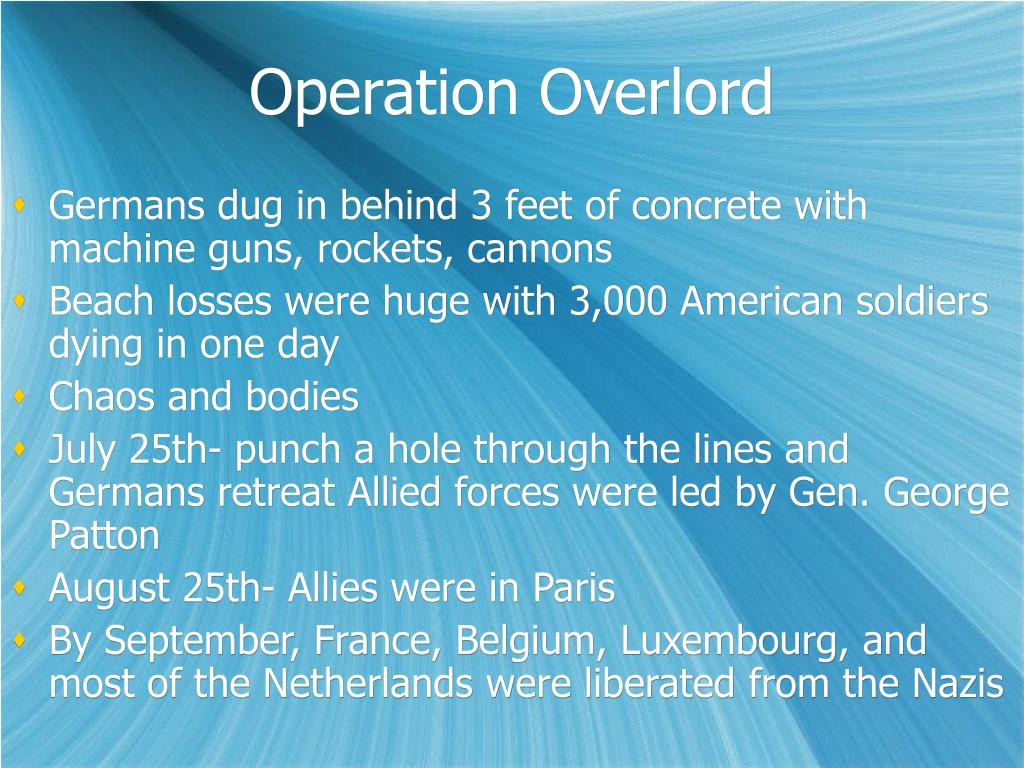 Operation Overlord

Germans dug in behind 3 feet of concrete with machine guns, rockets, cannons
Beach losses were huge with 3,000 American soldiers dying in one day
Chaos and bodies
July 25th- punch a hole through the lines and Germans retreat Allied forces were led by Gen. George Patton
August 25th- Allies were in Paris
By September, France, Belgium, Luxembourg, and most of the Netherlands were liberated from the Nazis